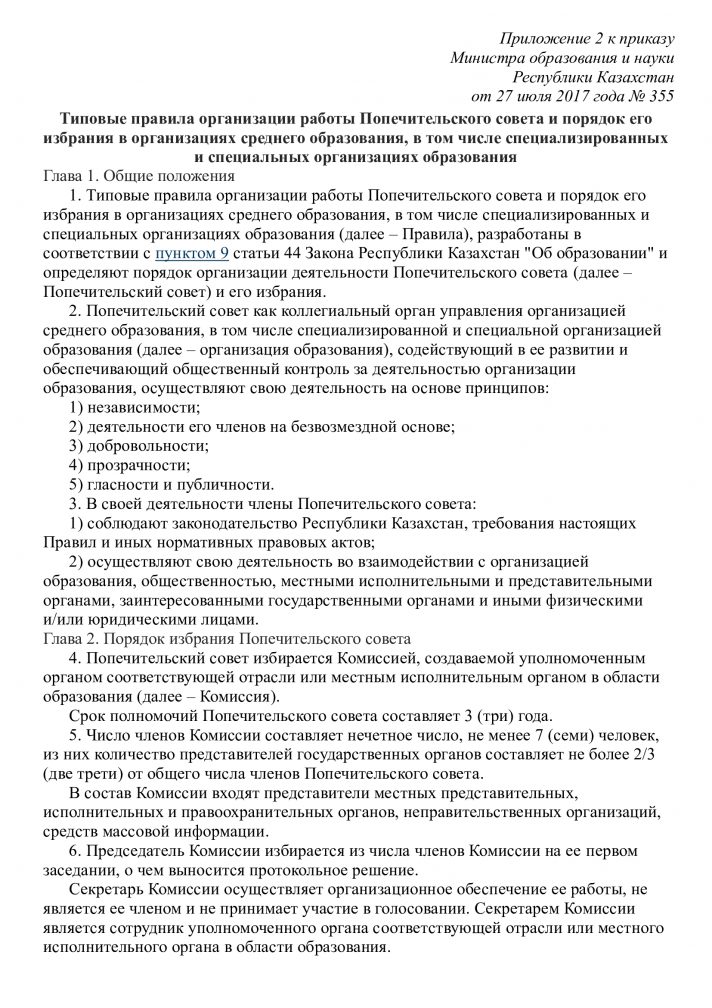 Приложение 2 к приказу
Министра образования и науки
Республики Казахстан
от 27 июля 2017 года № 355

Типовые правила организации работы Попечительского совета и порядок его избрания в организациях среднего образования, в том числе специализированных и специальных организациях образования

Глава 1. Общие положения

1. Типовые правила организации работы Попечительского совета и порядок его избрания в организациях среднего образования, в том числе специализированных и специальных организациях образования (далее – Правила), разработаны в соответствии с пунктом 9 статьи 44 Закона Республики Казахстан "Об образовании" и определяют порядок организации деятельности Попечительского совета (далее – Попечительский совет) и его избрания.

2. Попечительский совет как коллегиальный орган управления организацией среднего образования, в том числе специализированной и специальной организацией образования (далее – организация образования), содействующий в ее развитии и обеспечивающий общественный контроль за деятельностью организации образования, осуществляют свою деятельность на основе принципов:

1) независимости;

2) деятельности его членов на безвозмездной основе;

3) добровольности;

4) прозрачности;

5) гласности и публичности.

3. В своей деятельности члены Попечительского совета:

1) соблюдают законодательство Республики Казахстан, требования настоящих Правил и иных нормативных правовых актов;

2) осуществляют свою деятельность во взаимодействии с организацией образования, общественностью, местными исполнительными и представительными органами, заинтересованными государственными органами и иными физическими и/или юридическими лицами.

Глава 2. Порядок избрания Попечительского совета

4. Попечительский совет избирается Комиссией, создаваемой уполномоченным органом соответствующей отрасли или местным исполнительным органом в области образования (далее – Комиссия).

Срок полномочий Попечительского совета составляет 3 (три) года.

5. Число членов Комиссии составляет нечетное число, не менее 7 (семи) человек, из них количество представителей государственных органов составляет не более 2/3 (две трети) от общего числа членов Попечительского совета.

В состав Комиссии входят представители местных представительных, исполнительных и правоохранительных органов, неправительственных организаций, средств массовой информации.

6. Председатель Комиссии избирается из числа членов Комиссии на ее первом заседании, о чем выносится протокольное решение.

Секретарь Комиссии осуществляет организационное обеспечение ее работы, не является ее членом и не принимает участие в голосовании. Секретарем Комиссии является сотрудник уполномоченного органа соответствующей отрасли или местного исполнительного органа в области образования.